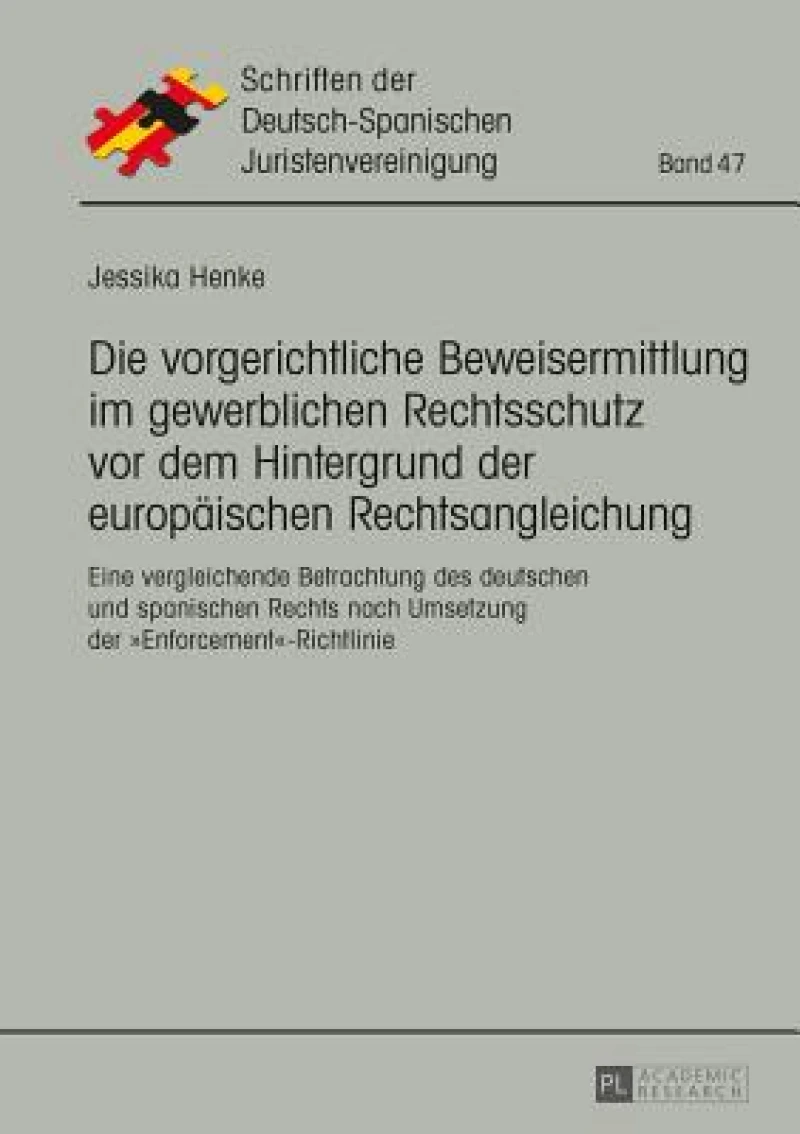 Schriften der Deutsch-Spanischen Juristenvereinigung

Band 47

Jessika Henke

Die vorgerichtliche Beweisermittlung im gewerblichen Rechtsschutz vor dem Hintergrund der europäischen Rechtsangleichung

Eine vergleichende Betrachtung des deutschen und spanischen Rechts nach Umsetzung der »Enforcement«-Richtlinie

PL ACADEMIC RESEARCH